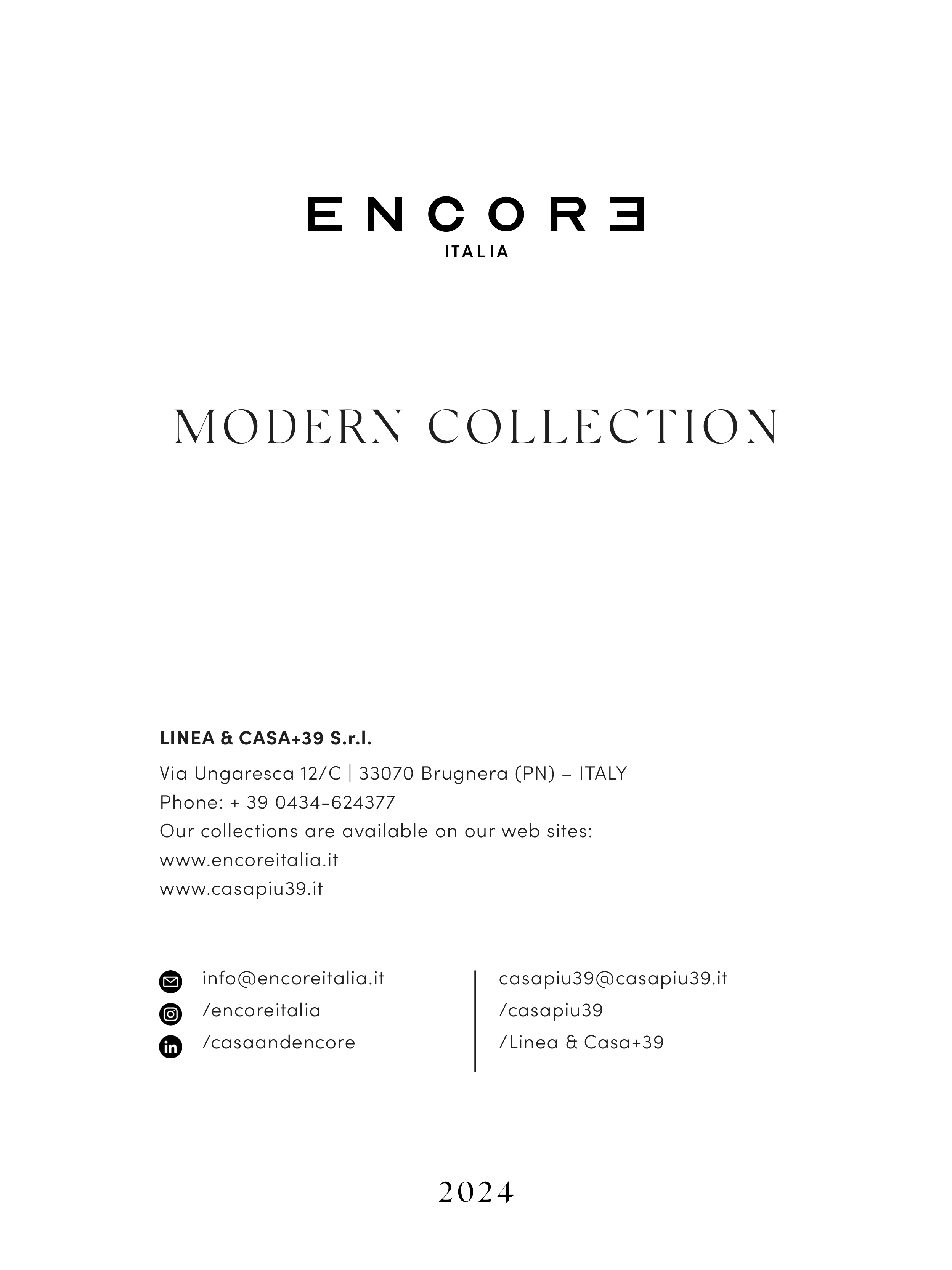 ENCORE
ITALIA

MODERN COLLECTION

LINEA & CASA+39 S.r.l.

Via Ungaresca 12/C | 33070 Brugnera (PN) – ITALY
Phone: + 39 0434-624377
Our collections are available on our web sites:
www.encoreitalia.it
www.casapiu39.it

info@encoreitalia.it
/encoreitalia
/casaandencore

casapiu39@casapiu39.it
/casapiu39
/Linea & Casa+39

2024